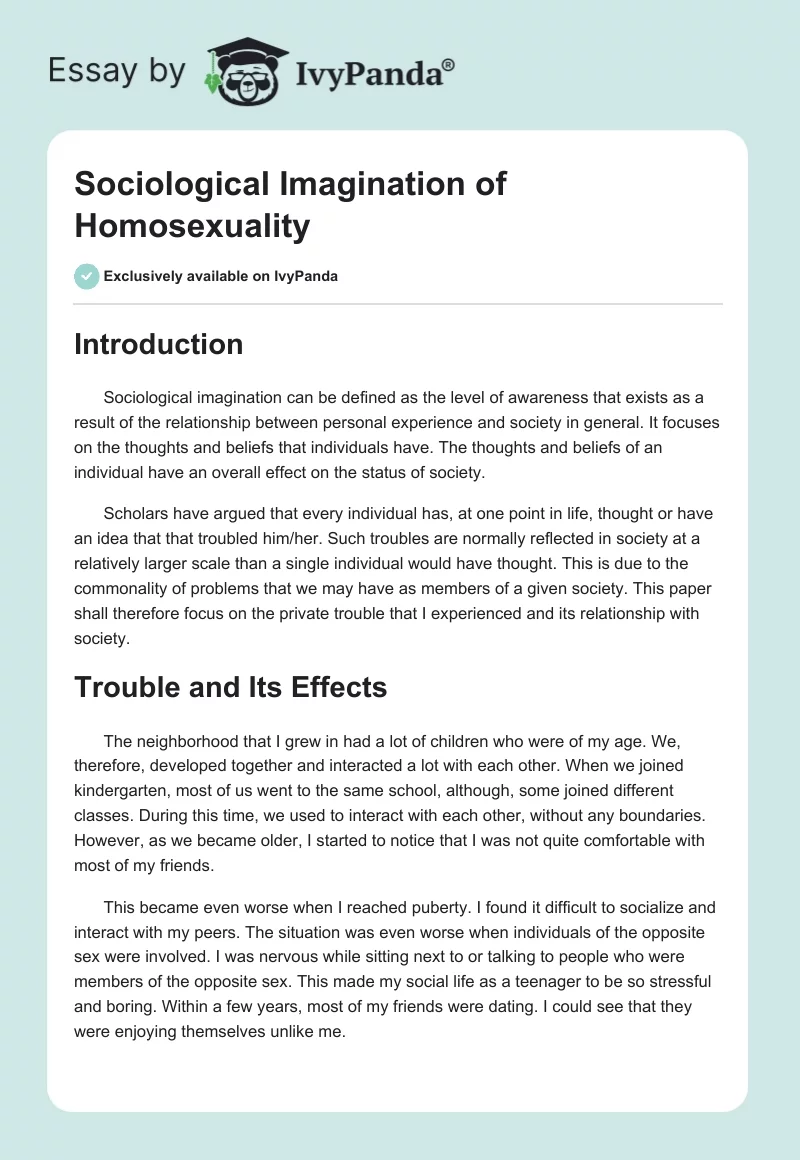 Essay by IvyPanda®

Sociological Imagination of Homosexuality

Exclusively available on IvyPanda

Introduction

Sociological imagination can be defined as the level of awareness that exists as a result of the relationship between personal experience and society in general. It focuses on the thoughts and beliefs that individuals have. The thoughts and beliefs of an individual have an overall effect on the status of society.

Scholars have argued that every individual has, at one point in life, thought or have an idea that that troubled him/her. Such troubles are normally reflected in society at a relatively larger scale than a single individual would have thought. This is due to the commonality of problems that we may have as members of a given society. This paper shall therefore focus on the private trouble that I experienced and its relationship with society.

Trouble and Its Effects

The neighborhood that I grew in had a lot of children who were of my age. We, therefore, developed together and interacted a lot with each other. When we joined kindergarten, most of us went to the same school, although, some joined different classes. During this time, we used to interact with each other, without any boundaries. However, as we became older, I started to notice that I was not quite comfortable with most of my friends.

This became even worse when I reached puberty. I found it difficult to socialize and interact with my peers. The situation was even worse when individuals of the opposite sex were involved. I was nervous while sitting next to or talking to people who were members of the opposite sex. This made my social life as a teenager to be so stressful and boring. Within a few years, most of my friends were dating. I could see that they were enjoying themselves unlike me.